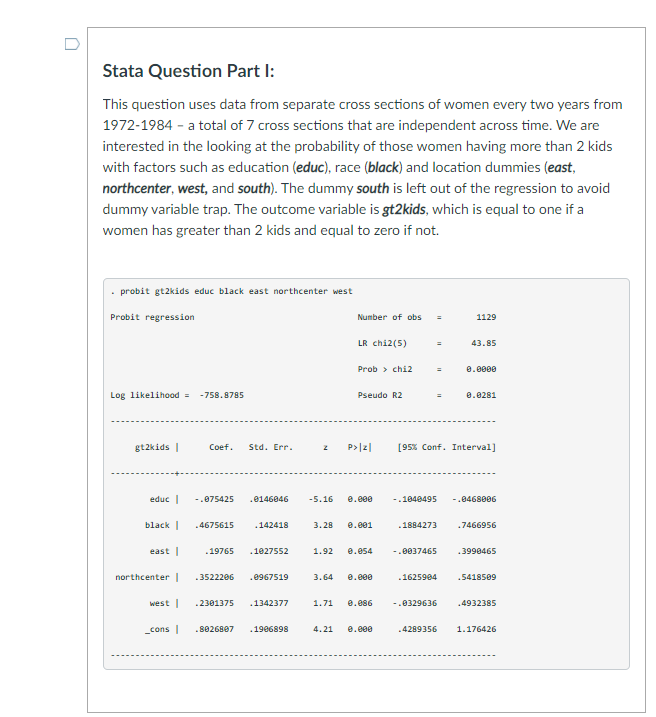 Stata Question Part I:

This question uses data from separate cross sections of women every two years from 1972-1984 – a total of 7 cross sections that are independent across time. We are interested in the looking at the probability of those women having more than 2 kids with factors such as education (educ), race (black) and location dummies (east, northcenter, west, and south). The dummy south is left out of the regression to avoid dummy variable trap. The outcome variable is gt2kids, which is equal to one if a women has greater than 2 kids and equal to zero if not.

. probit gt2kids educ black east northcenter west

Probit regression Number of obs = 1129

LR chi2(5) = 43.85

Prob > chi2 = 0.0000

Log likelihood = -758.8785 Pseudo R2 = 0.0281

| gt2kids | Coef. | Std. Err. | z | P>\|z\| | [95% Conf. | Interval] |
|---|---|---|---|---|---|---|
| educ | -.075425 | .0146046 | -5.16 | 0.000 | -.1040495 | -.0468006 |
| black | .4675615 | .142418 | 3.28 | 0.001 | .1884273 | .7466956 |
| east | .19765 | .1027552 | 1.92 | 0.054 | -.0037465 | .3990465 |
| northcenter | .3522206 | .0967519 | 3.64 | 0.000 | .1625904 | .5418509 |
| west | .2301375 | .1342377 | 1.71 | 0.086 | -.0329636 | .4932385 |
| _cons | .8026807 | .1906898 | 4.21 | 0.000 | .4289356 | 1.176426 |